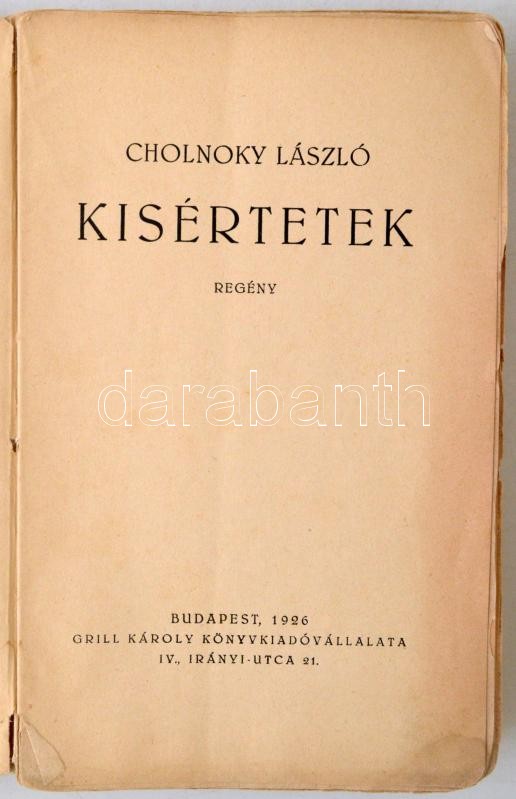 CHOLNOKY LÁSZLÓ

KISÉRTETEK

REGÉNY

BUDAPEST, 1926
GRILL KÁROLY KÖNYVKIADÓVÁLLALATA
IV., IRÁNYI-UTCA 21.

darabanth